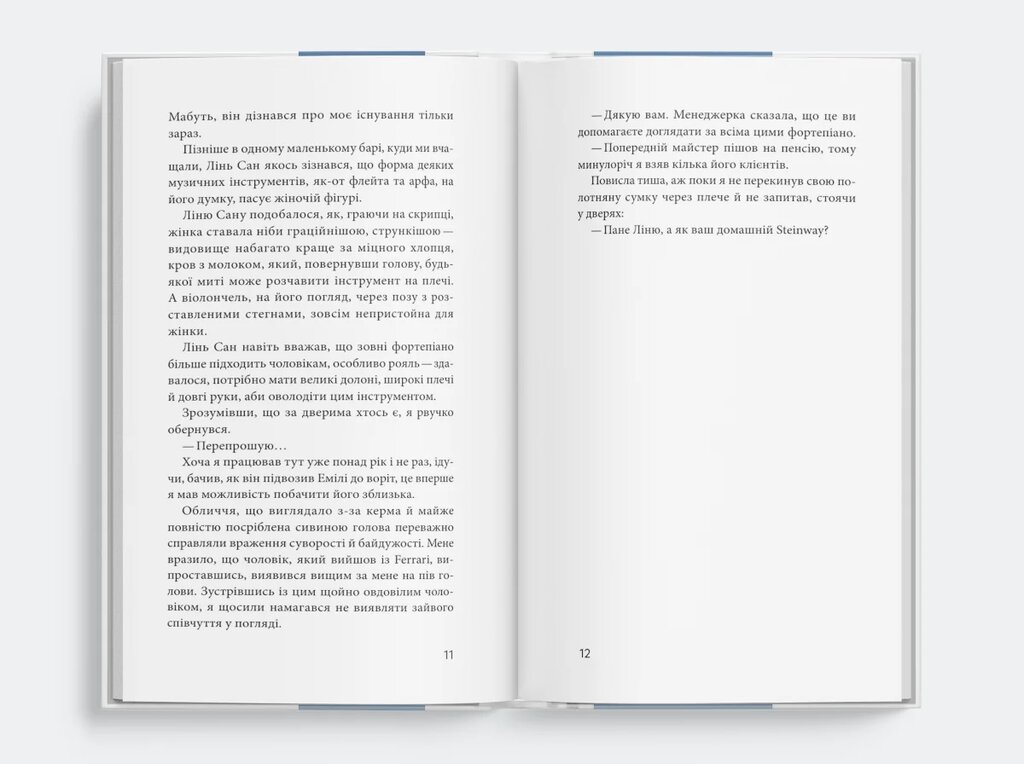 Мабуть, він дізнався про моє існування тільки зараз.

Пізніше в одному маленькому барі, куди ми вчащали, Лінь Сан якось зізнався, що форма деяких музичних інструментів, як-от флейта та арфа, на його думку, пасує жіночій фігурі.

Ліню Сану подобалося, як, граючи на скрипці, жінка ставала ніби граційнішою, стрункішою — видовище набагато краще за міцного хлопця, кров з молоком, який, повернувши голову, будь-якої миті може розчавити інструмент на плечі. А віолончель, на його погляд, через позу з розставленими стегнами, зовсім непристойна для жінки.

Лінь Сан навіть вважав, що зовні фортепіано більше підходить чоловікам, особливо рояль — здавалося, потрібно мати великі долоні, широкі плечі й довгі руки, аби оволодіти цим інструментом.

Зрозумівши, що за дверима хтось є, я рвучко обернувся.

— Перепрошую…

Хоча я працював тут уже понад рік і не раз, ідучи, бачив, як він підвозив Емілі до воріт, це вперше я мав можливість побачити його зблизька.

Обличчя, що виглядало з-за керма й майже повністю посріблена сивиною голова переважно справляли враження суворості й байдужості. Мене вразило, що чоловік, який вийшов із Ferrari, випроставшись, виявився вищим за мене на пів голови. Зустрівшись із цим щойно овдовілим чоловіком, я щосили намагався не виявляти зайвого співчуття у погляді.

11

— Дякую вам. Менеджерка сказала, що це ви допомагаєте доглядати за всіма цими фортепіано.

— Попередній майстер пішов на пенсію, тому минулоріч я взяв кілька його клієнтів.

Повисла тиша, аж поки я не перекинув свою полотняну сумку через плече й не запитав, стоячи у дверях:

— Пане Ліню, а як ваш домашній Steinway?

12